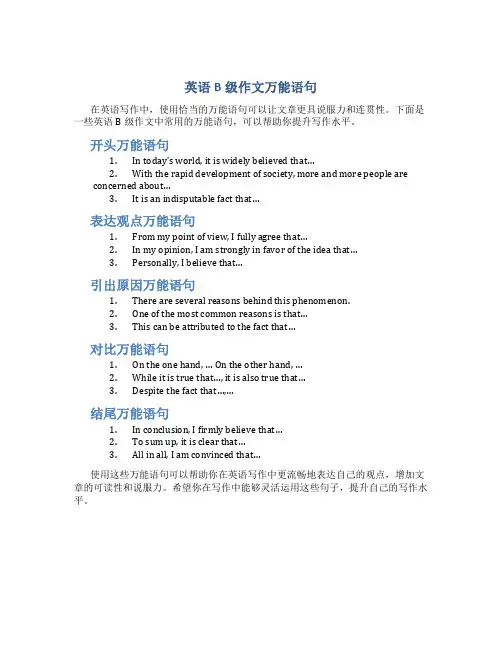 英语 B 级作文万能语句

在英语写作中，使用恰当的万能语句可以让文章更具说服力和连贯性。下面是一些英语 B 级作文中常用的万能语句，可以帮助你提升写作水平。

开头万能语句

1. In today's world, it is widely believed that...
2. With the rapid development of society, more and more people are concerned about...
3. It is an indisputable fact that...

表达观点万能语句

1. From my point of view, I fully agree that...
2. In my opinion, I am strongly in favor of the idea that...
3. Personally, I believe that...

引出原因万能语句

1. There are several reasons behind this phenomenon.
2. One of the most common reasons is that...
3. This can be attributed to the fact that...

对比万能语句

1. On the one hand, ... On the other hand, ...
2. While it is true that..., it is also true that...
3. Despite the fact that...,...

结尾万能语句

1. In conclusion, I firmly believe that...
2. To sum up, it is clear that...
3. All in all, I am convinced that...

使用这些万能语句可以帮助你在英语写作中更流畅地表达自己的观点，增加文章的可读性和说服力。希望你在写作中能够灵活运用这些句子，提升自己的写作水平。